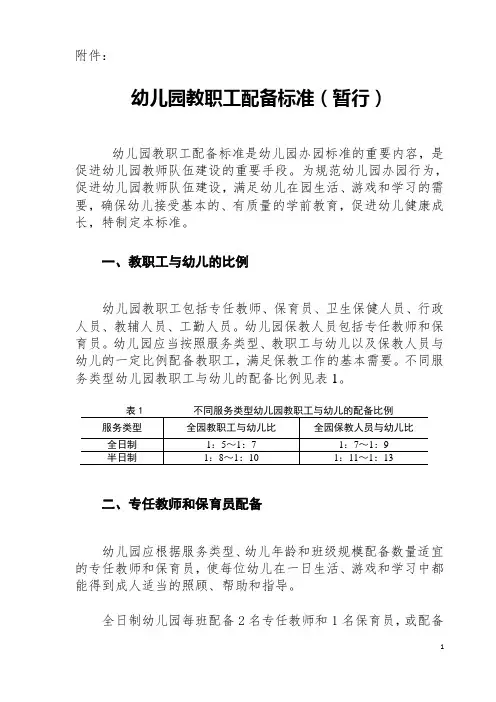 附件：

幼儿园教职工配备标准（暂行）

幼儿园教职工配备标准是幼儿园办园标准的重要内容，是促进幼儿园教师队伍建设的重要手段。为规范幼儿园办园行为，促进幼儿园教师队伍建设，满足幼儿在园生活、游戏和学习的需要，确保幼儿接受基本的、有质量的学前教育，促进幼儿健康成长，特制定本标准。

一、教职工与幼儿的比例

幼儿园教职工包括专任教师、保育员、卫生保健人员、行政人员、教辅人员、工勤人员。幼儿园保教人员包括专任教师和保育员。幼儿园应当按照服务类型、教职工与幼儿以及保教人员与幼儿的一定比例配备教职工，满足保教工作的基本需要。不同服务类型幼儿园教职工与幼儿的配备比例见表1。

表1　　不同服务类型幼儿园教职工与幼儿的配备比例

| 服务类型 | 全园教职工与幼儿比 | 全园保教人员与幼儿比 |
|---|---|---|
| 全日制 | 1：5～1：7 | 1：7～1：9 |
| 半日制 | 1：8～1：10 | 1：11～1：13 |

二、专任教师和保育员配备

幼儿园应根据服务类型、幼儿年龄和班级规模配备数量适宜的专任教师和保育员，使每位幼儿在一日生活、游戏和学习中都能得到成人适当的照顾、帮助和指导。

全日制幼儿园每班配备2名专任教师和1名保育员，或配备

1